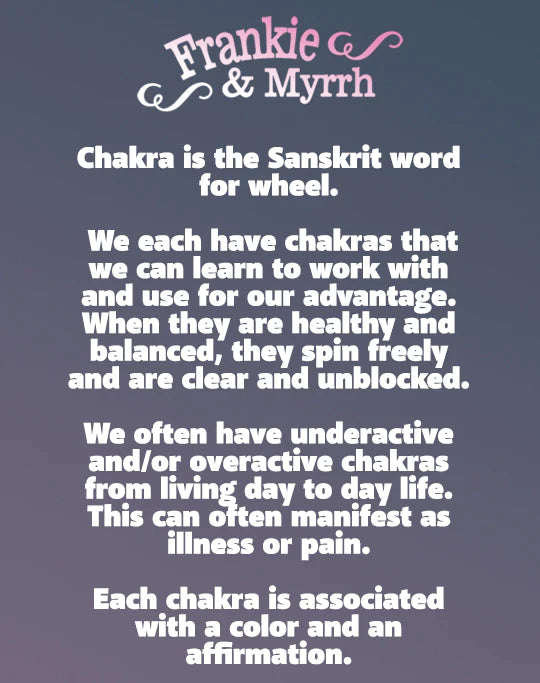 Frankie
& Myrrh

Chakra is the Sanskrit word for wheel.

We each have chakras that we can learn to work with and use for our advantage. When they are healthy and balanced, they spin freely and are clear and unblocked.

We often have underactive and/or overactive chakras from living day to day life. This can often manifest as illness or pain.

Each chakra is associated with a color and an affirmation.